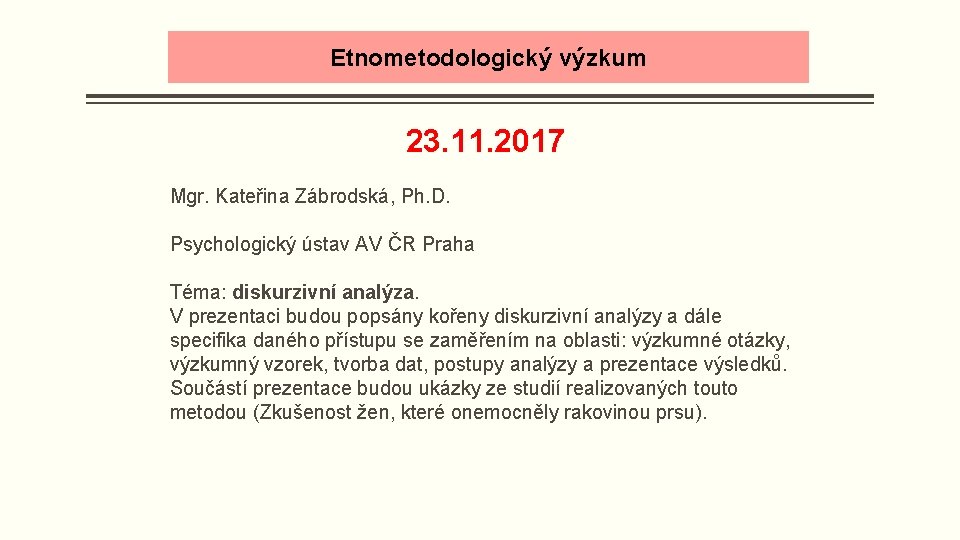 Etnometodologický výzkum

23.11.2017

Mgr. Kateřina Zábrodská, Ph.D.

Psychologický ústav AV ČR Praha

Téma: diskurzivní analýza.
V prezentaci budou popsány kořeny diskurzivní analýzy a dále specifika daného přístupu se zaměřením na oblasti: výzkumné otázky, výzkumný vzorek, tvorba dat, postupy analýzy a prezentace výsledků. Součástí prezentace budou ukázky ze studií realizovaných touto metodou (Zkušenost žen, které onemocněly rakovinou prsu).